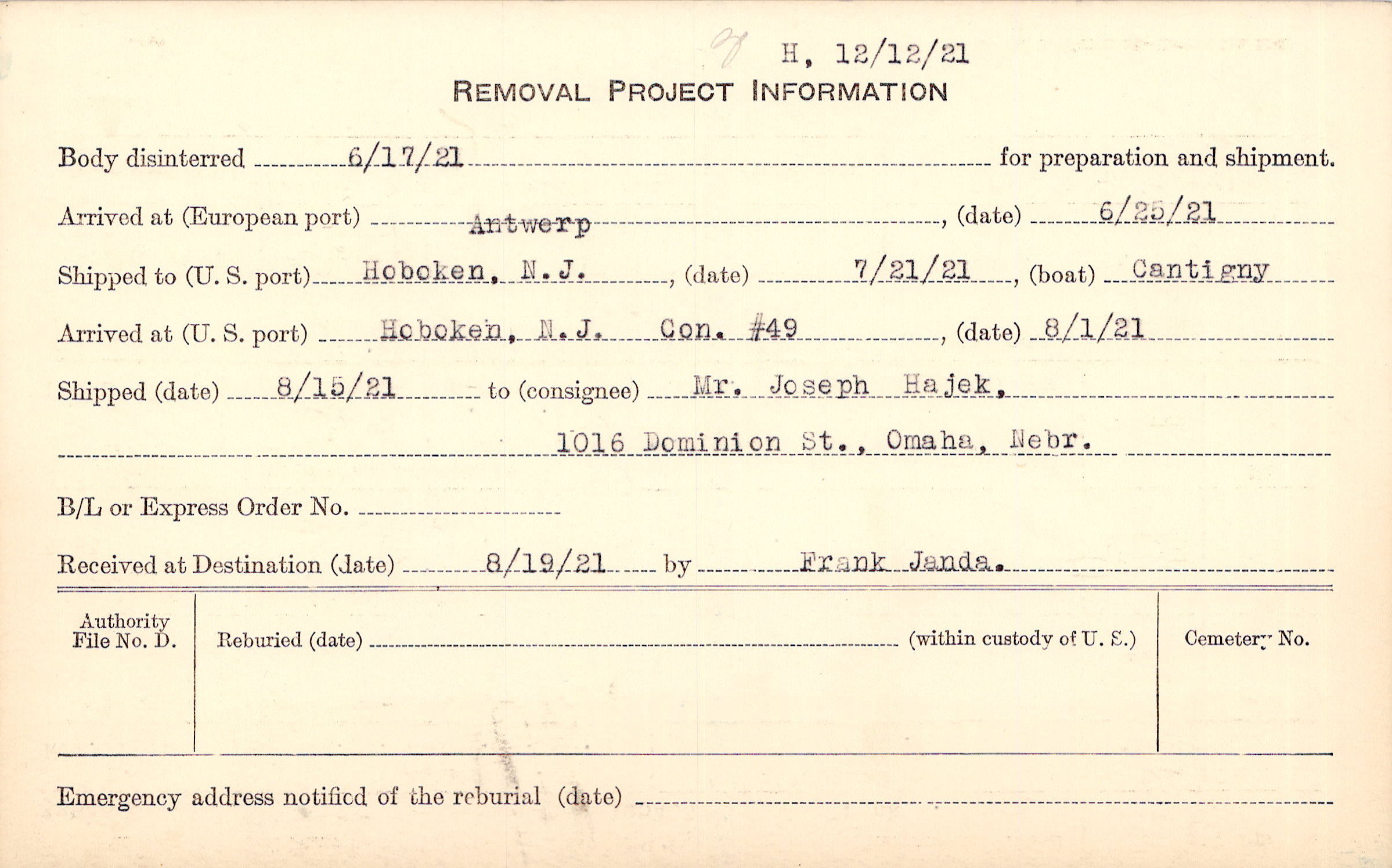 H, 12/12/21

REMOVAL PROJECT INFORMATION

Body disinterred 6/17/21 for preparation and shipment.

Arrived at (European port) Antwerp, (date) 6/25/21

Shipped to (U. S. port) Hoboken, N.J., (date) 7/21/21, (boat) Cantigny

Arrived at (U. S. port) Hoboken, N.J. Con. #49, (date) 8/1/21

Shipped (date) 8/15/21 to (consignee) Mr. Joseph Hajek, 1016 Dominion St., Omaha, Nebr.

B/L or Express Order No.

Received at Destination (date) 8/19/21 by Frank Janda.

Authority File No. D.

Reburied (date) (within custody of U. S.)

Cemetery No.

Emergency address notified of the reburial (date)